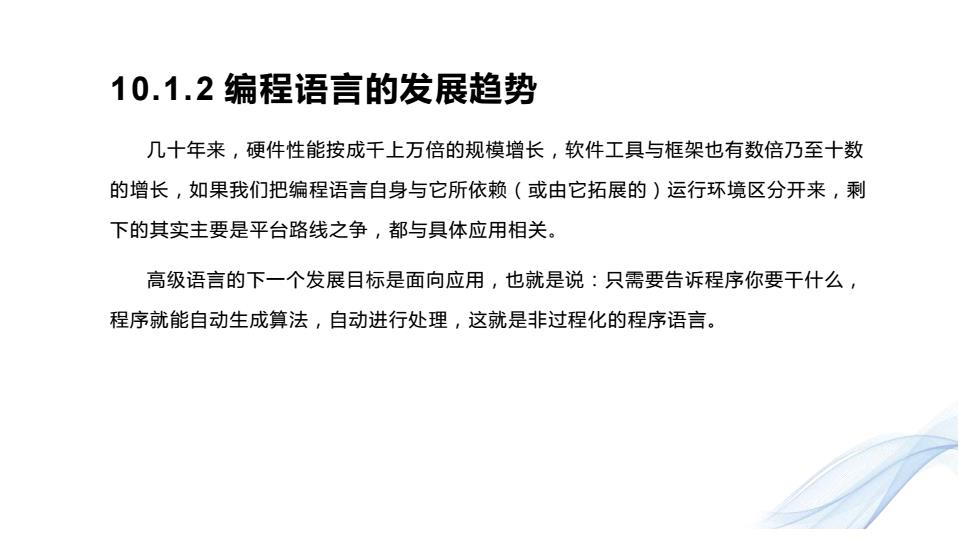 10.1.2 编程语言的发展趋势

几十年来，硬件性能按成千上万倍的规模增长，软件工具与框架也有数倍乃至十数的增长，如果我们把编程语言自身与它所依赖（或由它拓展的）运行环境区分开来，剩下的其实主要是平台路线之争，都与具体应用相关。

高级语言的下一个发展目标是面向应用，也就是说：只需要告诉程序你要干什么，程序就能自动生成算法，自动进行处理，这就是非过程化的程序语言。